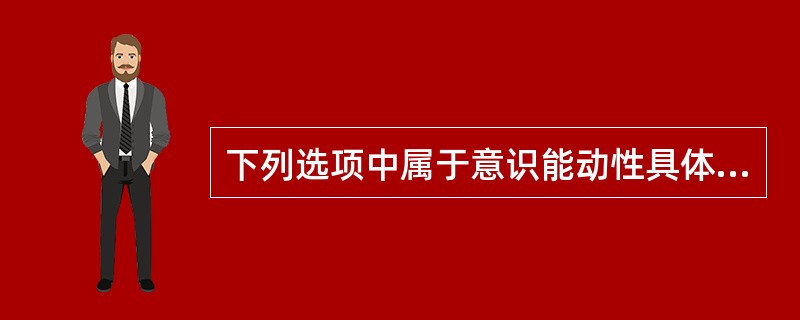 下列选项中属于意识能动性具体...